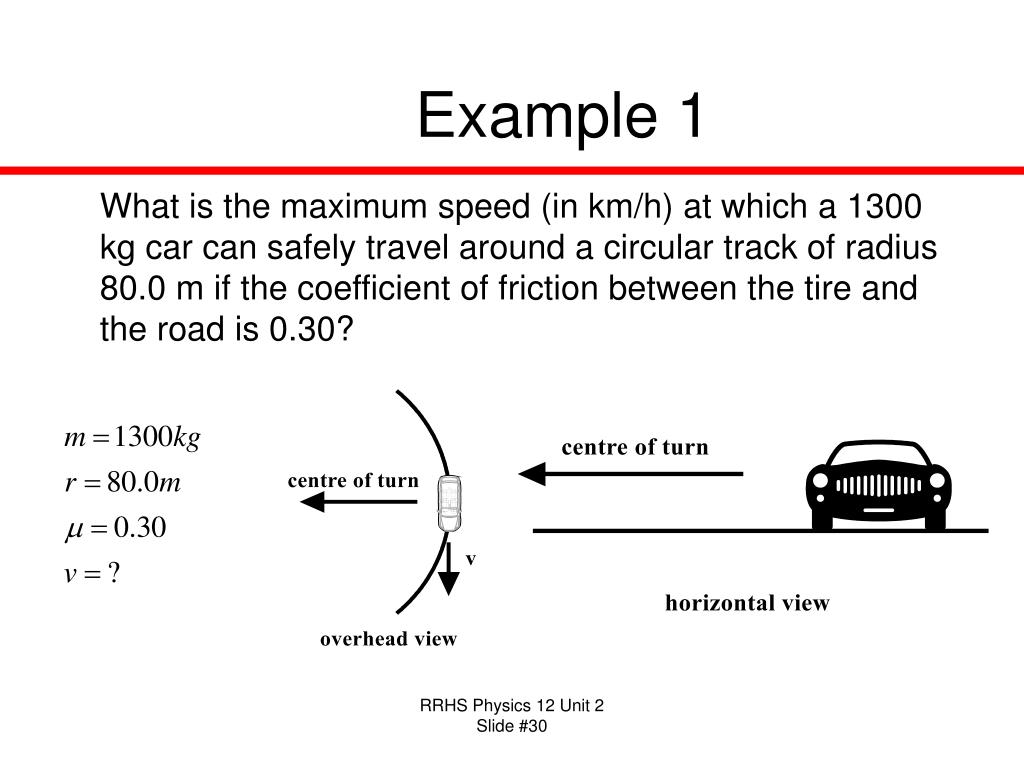 Example 1

What is the maximum speed (in km/h) at which a 1300 kg car can safely travel around a circular track of radius 80.0 m if the coefficient of friction between the tire and the road is 0.30?

$m = 1300kg$
$r = 80.0m$
$\mu = 0.30$
$v = ?$

centre of turn

v

overhead view

centre of turn

horizontal view

RRHS Physics 12 Unit 2
Slide #30